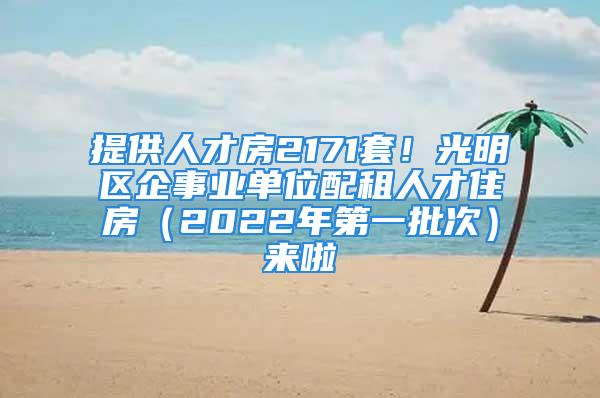 提供人才房2171套！光明区企事业单位配租人才住房（2022年第一批次）来啦